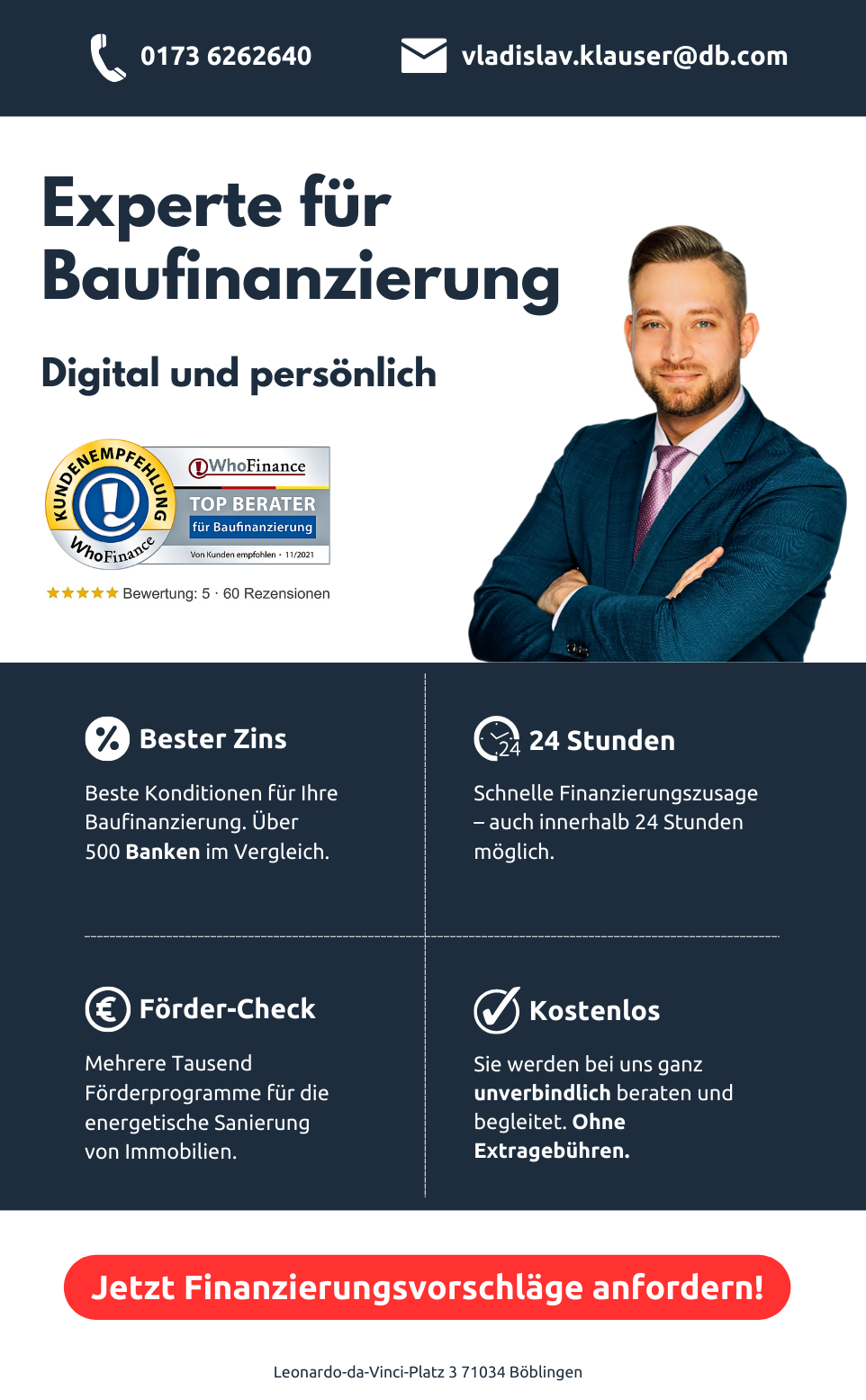 0173 6262640

vladislav.klauser@db.com

Experte für Baufinanzierung

Digital und persönlich

KUNDENEMPFEHLUNG
WhoFinance

WhoFinance
TOP BERATER
für Baufinanzierung
Von Kunden empfohlen · 11/2021

★★★★★ Bewertung: 5 · 60 Rezensionen

Bester Zins

Beste Konditionen für Ihre Baufinanzierung. Über 500 Banken im Vergleich.

24 Stunden

Schnelle Finanzierungszusage – auch innerhalb 24 Stunden möglich.

Förder-Check

Mehrere Tausend Förderprogramme für die energetische Sanierung von Immobilien.

Kostenlos

Sie werden bei uns ganz unverbindlich beraten und begleitet. Ohne Extragebühren.

Jetzt Finanzierungsvorschläge anfordern!

Leonardo-da-Vinci-Platz 3 71034 Böblingen